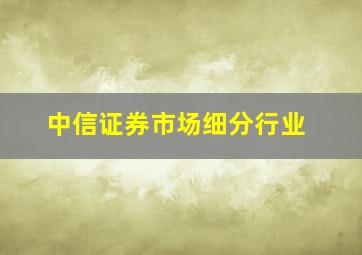 中信证券市场细分行业